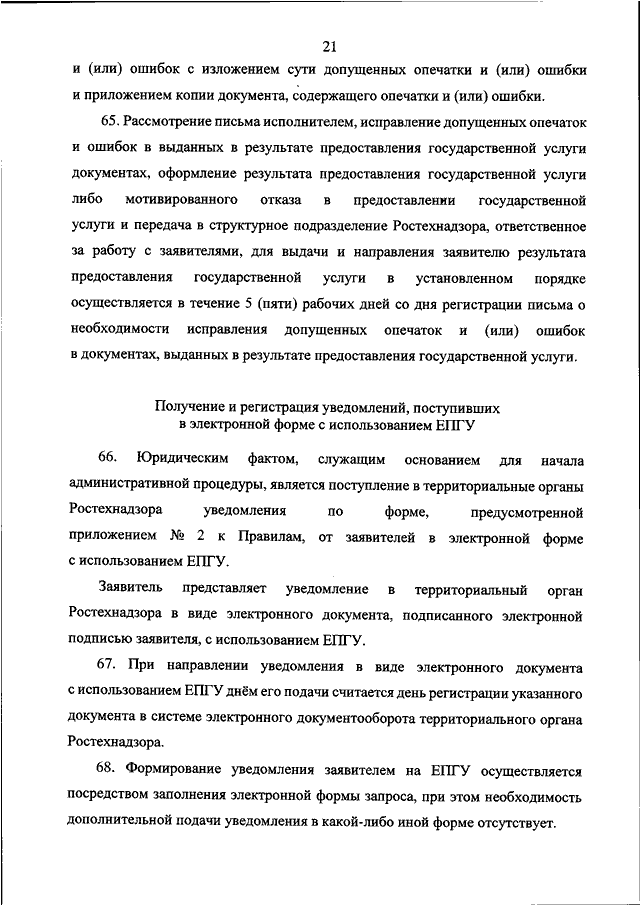 21

и (или) ошибок с изложением сути допущенных опечатки и (или) ошибки и приложением копии документа, содержащего опечатки и (или) ошибки.

65. Рассмотрение письма исполнителем, исправление допущенных опечаток и ошибок в выданных в результате предоставления государственной услуги документах, оформление результата предоставления государственной услуги либо мотивированного отказа в предоставлении государственной услуги и передача в структурное подразделение Ростехнадзора, ответственное за работу с заявителями, для выдачи и направления заявителю результата предоставления государственной услуги в установленном порядке осуществляется в течение 5 (пяти) рабочих дней со дня регистрации письма о необходимости исправления допущенных опечаток и (или) ошибок в документах, выданных в результате предоставления государственной услуги.

Получение и регистрация уведомлений, поступивших в электронной форме с использованием ЕПГУ

66. Юридическим фактом, служащим основанием для начала административной процедуры, является поступление в территориальные органы Ростехнадзора уведомления по форме, предусмотренной приложением № 2 к Правилам, от заявителей в электронной форме с использованием ЕПГУ.

Заявитель представляет уведомление в территориальный орган Ростехнадзора в виде электронного документа, подписанного электронной подписью заявителя, с использованием ЕПГУ.

67. При направлении уведомления в виде электронного документа с использованием ЕПГУ днём его подачи считается день регистрации указанного документа в системе электронного документооборота территориального органа Ростехнадзора.

68. Формирование уведомления заявителем на ЕПГУ осуществляется посредством заполнения электронной формы запроса, при этом необходимость дополнительной подачи уведомления в какой-либо иной форме отсутствует.